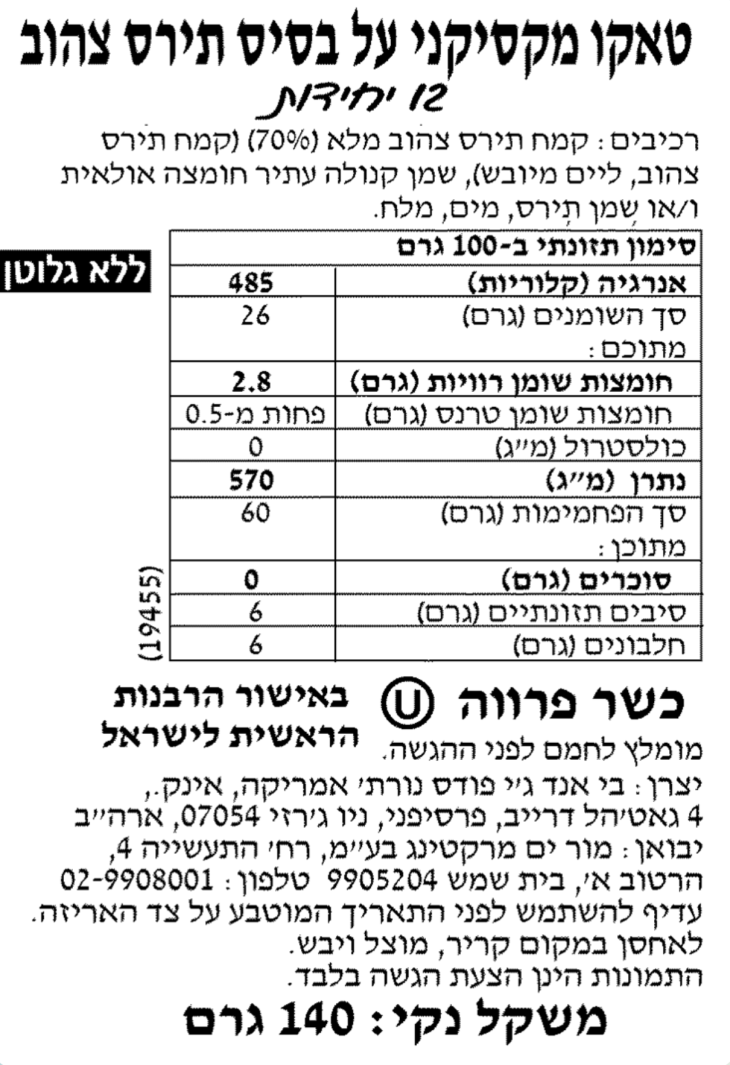 טאקו מקסיקני על בסיס תירס צהוב

12 יחידות

רכיבים: קמח תירס צהוב מלא (70%) (קמח תירס צהוב, ליים מיובש), שמן קנולה עתיר חומצה אולאית ו/או שמן תירס, מים, מלח.

ללא גלוטן

| סימון תזונתי ב-100 גרם | |
|---|---|
| אנרגיה (קלוריות) | 485 |
| סך השומנים (גרם) מתוכם: | 26 |
| חומצות שומן רוויות (גרם) | 2.8 |
| חומצות שומן טרנס (גרם) | פחות מ-0.5 |
| כולסטרול (מ"ג) | 0 |
| נתרן (מ"ג) | 570 |
| סך הפחמימות (גרם) מתוכן: | 60 |
| סוכרים (גרם) | 0 |
| סיבים תזונתיים (גרם) | 6 |
| חלבונים (גרם) | 6 |

(19455)

כשר פרווה U באישור הרבנות הראשית לישראל

מומלץ לחמם לפני ההגשה.

יצרן: בי אנד ג'י פודס נורת' אמריקה, אינק., 4 גאטיהל דרייב, פרסיפני, ניו ג'רזי 07054, ארה"ב

יבואן: מור ים מרקטינג בע"מ, רח' התעשייה 4, הרטוב א', בית שמש 9905204 טלפון: 02-9908001

עדיף להשתמש לפני התאריך המוטבע על צד האריזה.

לאחסן במקום קריר, מוצל ויבש.

התמונות הינן הצעת הגשה בלבד.

משקל נקי: 140 גרם